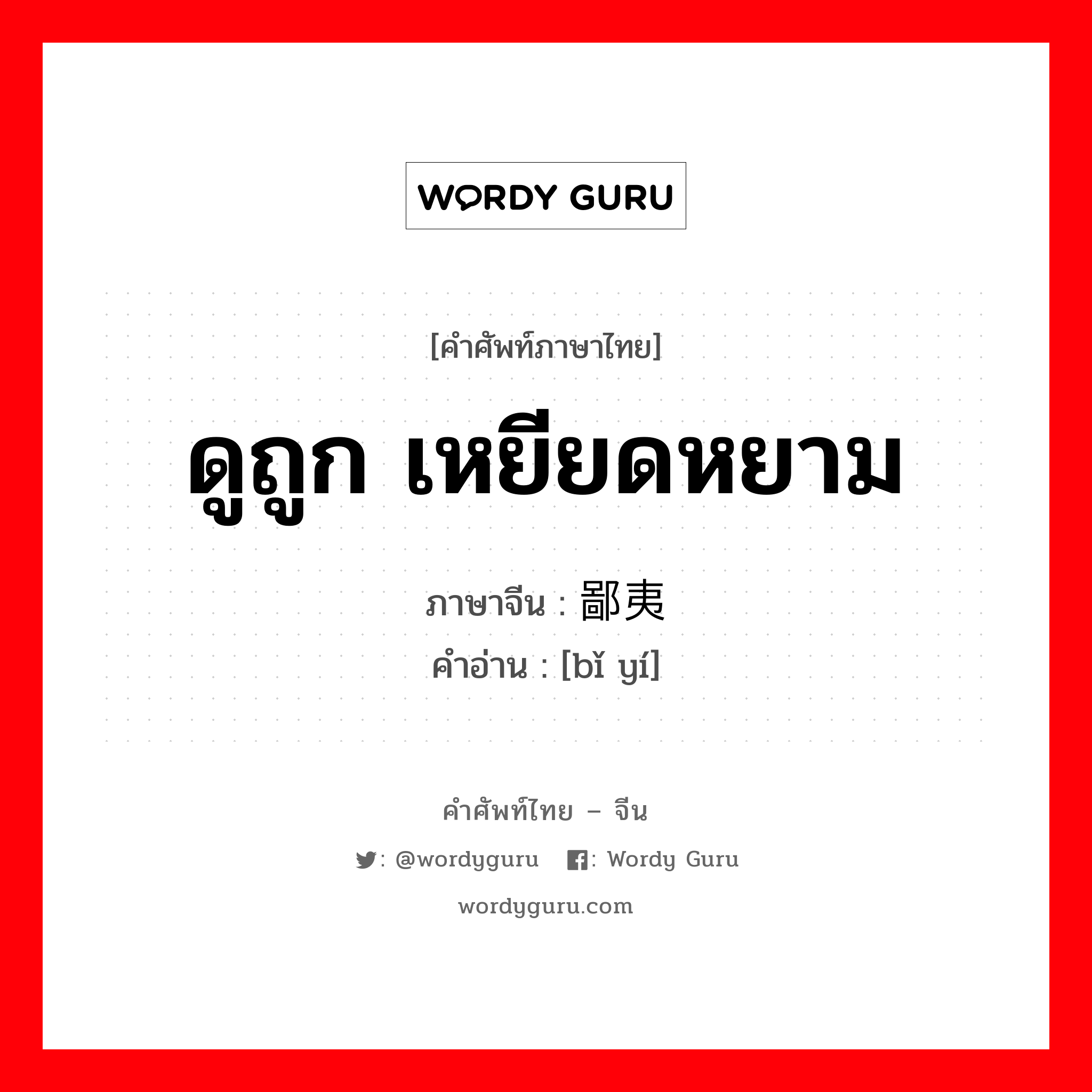 WORDY GURU

[คำศัพท์ภาษาไทย]

ดูถูก เหยียดหยาม

ภาษาจีน : 鄙夷
คำอ่าน : [bǐ yí]

คำศัพท์ไทย – จีน

: @wordyguru : Wordy Guru

wordyguru.com